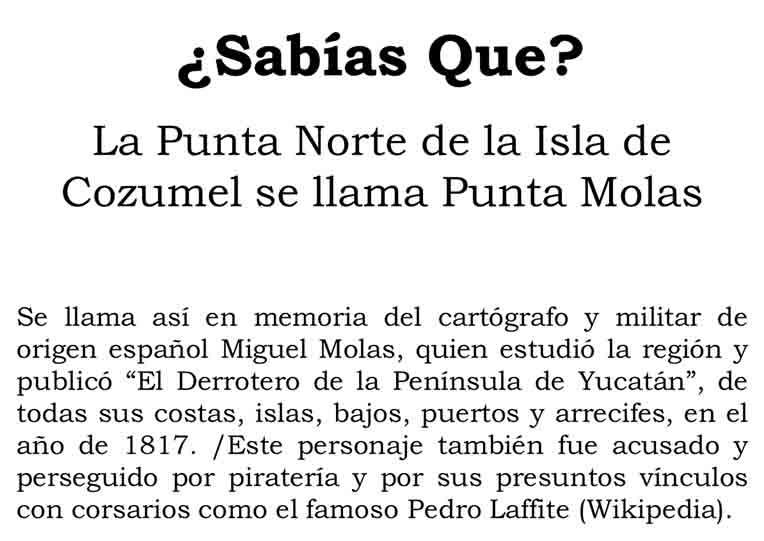 ¿Sabías Que?

La Punta Norte de la Isla de Cozumel se llama Punta Molas

Se llama así en memoria del cartógrafo y militar de origen español Miguel Molas, quien estudió la región y publicó "El Derrotero de la Península de Yucatán", de todas sus costas, islas, bajos, puertos y arrecifes, en el año de 1817. /Este personaje también fue acusado y perseguido por piratería y por sus presuntos vínculos con corsarios como el famoso Pedro Laffite (Wikipedia).